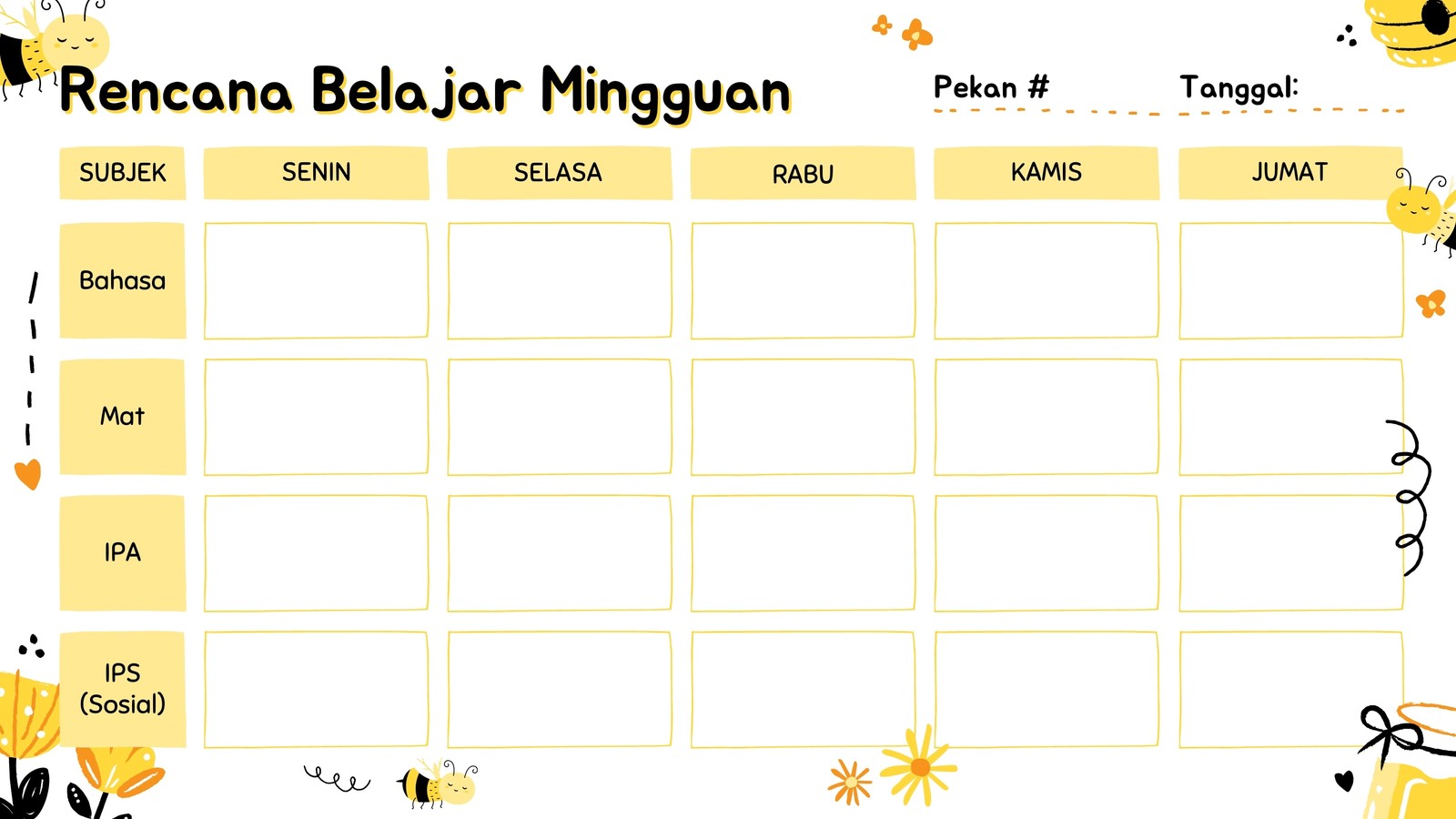 Rencana Belajar Mingguan

Pekan #

Tanggal:

| SUBJEK | SENIN | SELASA | RABU | KAMIS | JUMAT |
|---|---|---|---|---|---|
| Bahasa | | | | | |
| Mat | | | | | |
| IPA | | | | | |
| IPS (Sosial) | | | | | |